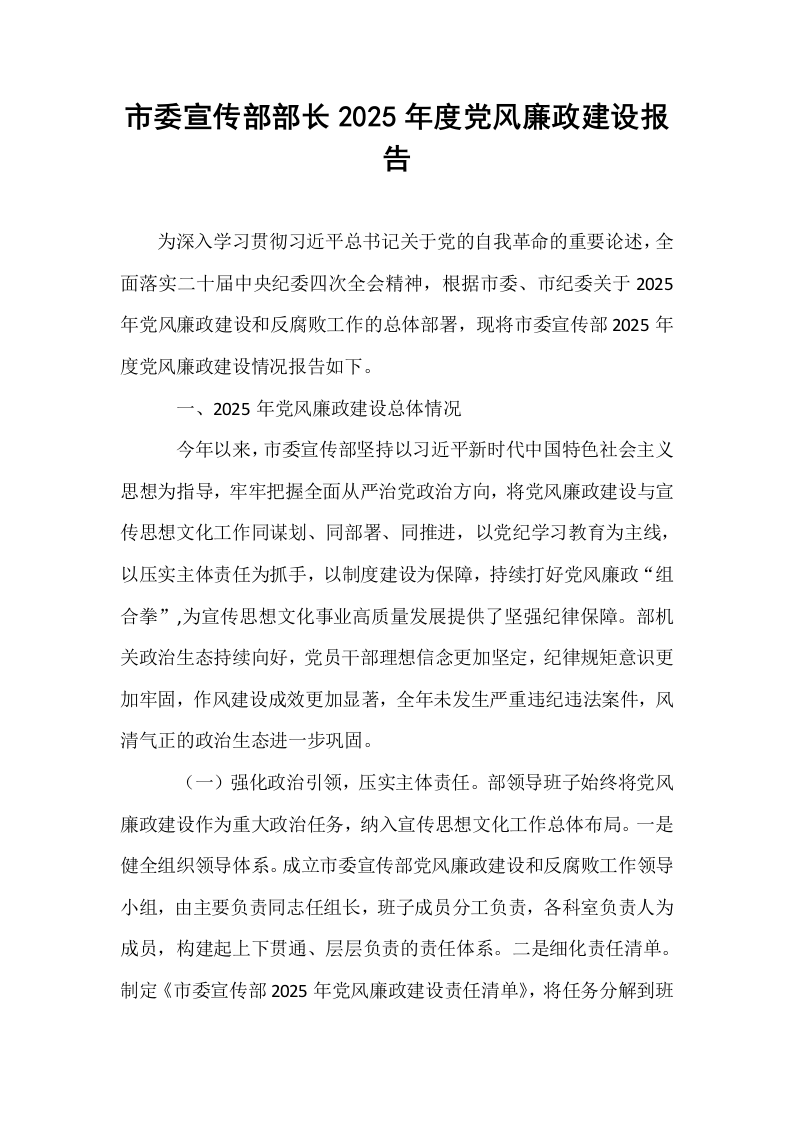 市委宣传部部长2025年度党风廉政建设报告

为深入学习贯彻习近平总书记关于党的自我革命的重要论述，全面落实二十届中央纪委四次全会精神，根据市委、市纪委关于2025年党风廉政建设和反腐败工作的总体部署，现将市委宣传部2025年度党风廉政建设情况报告如下。

一、2025年党风廉政建设总体情况

今年以来，市委宣传部坚持以习近平新时代中国特色社会主义思想为指导，牢牢把握全面从严治党政治方向，将党风廉政建设与宣传思想文化工作同谋划、同部署、同推进，以党纪学习教育为主线，以压实主体责任为抓手，以制度建设为保障，持续打好党风廉政“组合拳”,为宣传思想文化事业高质量发展提供了坚强纪律保障。部机关政治生态持续向好，党员干部理想信念更加坚定，纪律规矩意识更加牢固，作风建设成效更加显著，全年未发生严重违纪违法案件，风清气正的政治生态进一步巩固。

（一）强化政治引领，压实主体责任。部领导班子始终将党风廉政建设作为重大政治任务，纳入宣传思想文化工作总体布局。一是健全组织领导体系。成立市委宣传部党风廉政建设和反腐败工作领导小组，由主要负责同志任组长，班子成员分工负责，各科室负责人为成员，构建起上下贯通、层层负责的责任体系。二是细化责任清单。制定《市委宣传部2025年党风廉政建设责任清单》，将任务分解到班